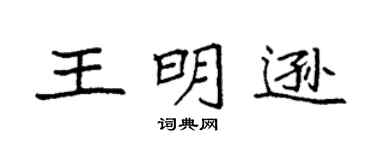 王明逊

词典网